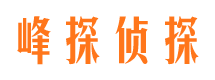 峰探侦探